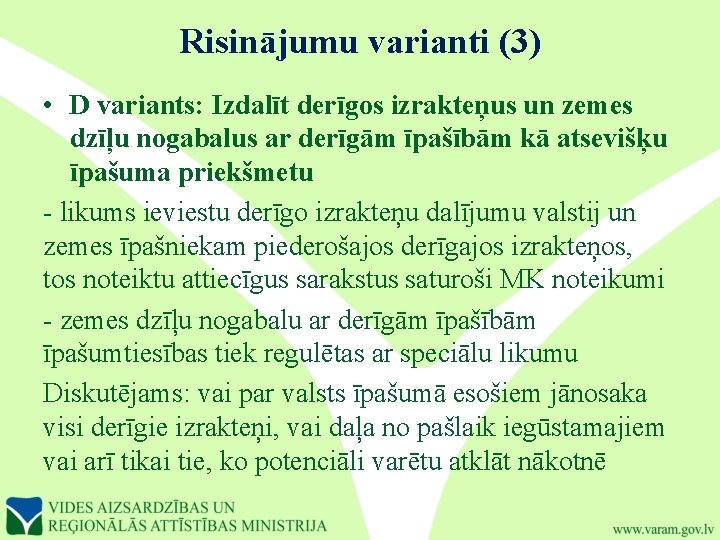 Risinājumu varianti (3)

• D variants: Izdalīt derīgos izrakteņus un zemes dzīļu nogabalus ar derīgām īpašībām kā atsevišķu īpašuma priekšmetu

- likums ieviestu derīgo izrakteņu dalījumu valstij un zemes īpašniekam piederošajos derīgajos izrakteņos, tos noteiktu attiecīgus sarakstus saturoši MK noteikumi

- zemes dzīļu nogabalu ar derīgām īpašībām īpašumtiesības tiek regulētas ar speciālu likumu

Diskutējams: vai par valsts īpašumā esošiem jānosaka visi derīgie izrakteņi, vai daļa no pašlaik iegūstamajiem vai arī tikai tie, ko potenciāli varētu atklāt nākotnē

VIDES AIZSARDZĪBAS UN REĢIONĀLĀS ATTĪSTĪBAS MINISTRIJA

www.varam.gov.lv